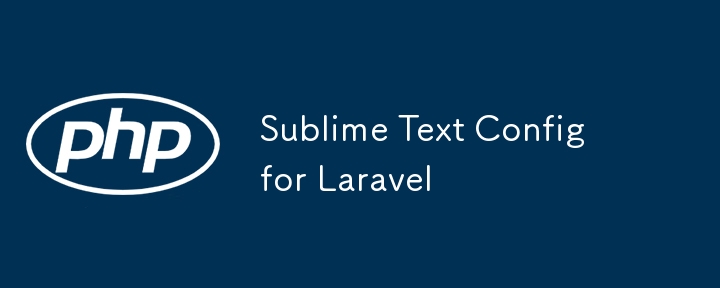 php

Sublime Text Config for Laravel